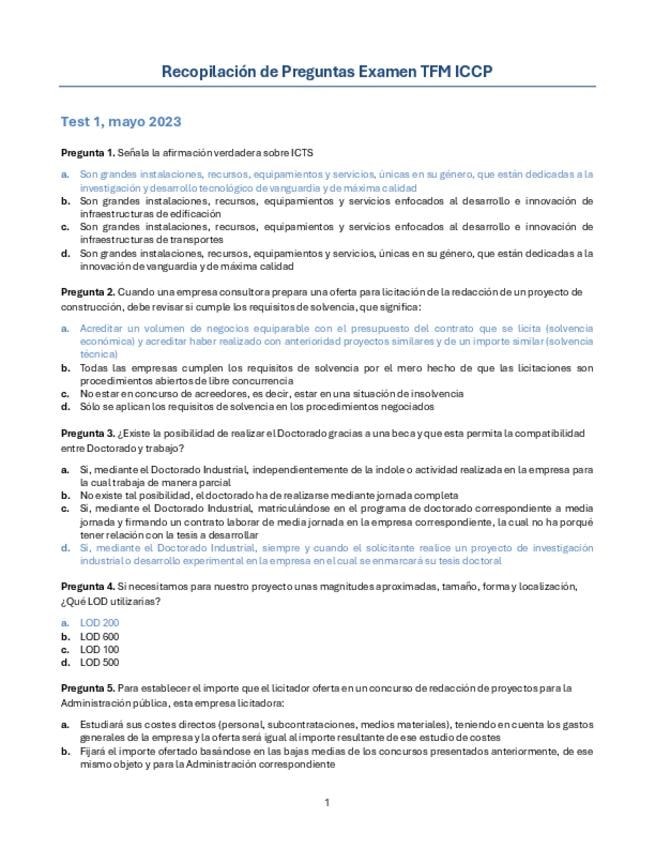 Recopilación de Preguntas Examen TFM ICCP

Test 1, mayo 2023

Pregunta 1. Señala la afirmación verdadera sobre ICTS

a. Son grandes instalaciones, recursos, equipamientos y servicios, únicas en su género, que están dedicadas a la investigación y desarrollo tecnológico de vanguardia y de máxima calidad
b. Son grandes instalaciones, recursos, equipamientos y servicios enfocados al desarrollo e innovación de infraestructuras de edificación
c. Son grandes instalaciones, recursos, equipamientos y servicios enfocados al desarrollo e innovación de infraestructuras de transportes
d. Son grandes instalaciones, recursos, equipamientos y servicios, únicas en su género, que están dedicadas a la innovación de vanguardia y de máxima calidad

Pregunta 2. Cuando una empresa consultora prepara una oferta para licitación de la redacción de un proyecto de construcción, debe revisar si cumple los requisitos de solvencia, que significa:

a. Acreditar un volumen de negocios equiparable con el presupuesto del contrato que se licita (solvencia económica) y acreditar haber realizado con anterioridad proyectos similares y de un importe similar (solvencia técnica)
b. Todas las empresas cumplen los requisitos de solvencia por el mero hecho de que las licitaciones son procedimientos abiertos de libre concurrencia
c. No estar en concurso de acreedores, es decir, estar en una situación de insolvencia
d. Sólo se aplican los requisitos de solvencia en los procedimientos negociados

Pregunta 3. ¿Existe la posibilidad de realizar el Doctorado gracias a una beca y que esta permita la compatibilidad entre Doctorado y trabajo?

a. Sí, mediante el Doctorado Industrial, independientemente de la índole o actividad realizada en la empresa para la cual trabaja de manera parcial
b. No existe tal posibilidad, el doctorado ha de realizarse mediante jornada completa
c. Sí, mediante el Doctorado Industrial, matriculándose en el programa de doctorado correspondiente a media jornada y firmando un contrato laboral de media jornada en la empresa correspondiente, la cual no ha porqué tener relación con la tesis a desarrollar
d. Sí, mediante el Doctorado Industrial, siempre y cuando el solicitante realice un proyecto de investigación industrial o desarrollo experimental en la empresa en el cual se enmarcará su tesis doctoral

Pregunta 4. Si necesitamos para nuestro proyecto unas magnitudes aproximadas, tamaño, forma y localización, ¿Qué LOD utilizarías?

a. LOD 200
b. LOD 600
c. LOD 100
d. LOD 500

Pregunta 5. Para establecer el importe que el licitador oferta en un concurso de redacción de proyectos para la Administración pública, esta empresa licitadora:

a. Estudiará sus costes directos (personal, subcontrataciones, medios materiales), teniendo en cuenta los gastos generales de la empresa y la oferta será igual al importe resultante de ese estudio de costes
b. Fijará el importe ofertado basándose en las bajas medias de los concursos presentados anteriormente, de ese mismo objeto y para la Administración correspondiente

1